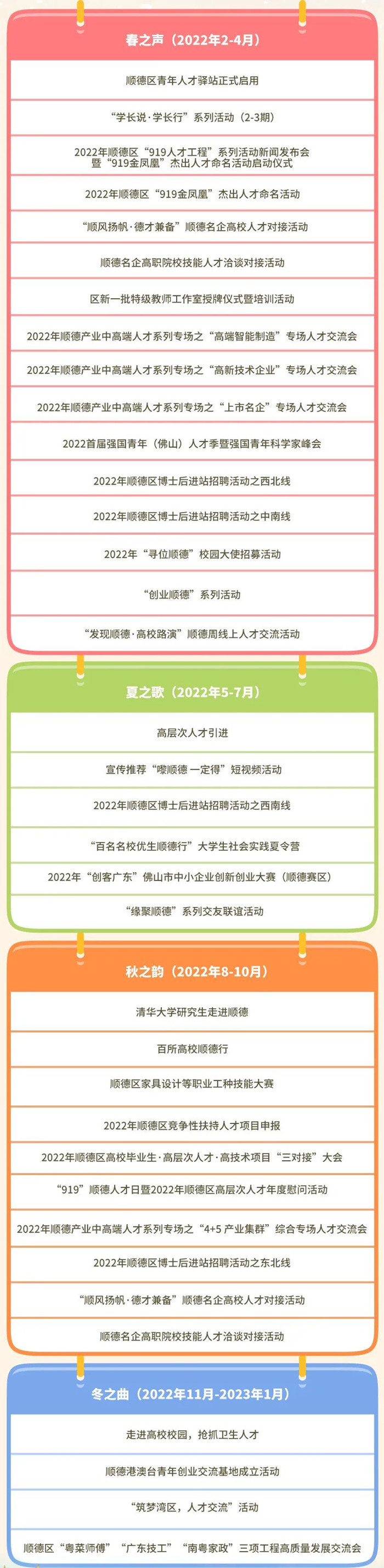 春之声（2022年2-4月）

顺德区青年人才驿站正式启用

“学长说·学长行”系列活动（2-3期）

2022年顺德区“919人才工程”系列活动新闻发布会暨“919金凤凰”杰出人才命名活动启动仪式

2022年顺德区“919金凤凰”杰出人才命名活动

“顺风扬帆·德才兼备”顺德名企高校人才对接活动

顺德名企高职院校技能人才洽谈对接活动

区新一批特级教师工作室授牌仪式暨培训活动

2022年顺德产业中高端人才系列专场之“高端智能制造”专场人才交流会

2022年顺德产业中高端人才系列专场之“高新技术企业”专场人才交流会

2022年顺德产业中高端人才系列专场之“上市名企”专场人才交流会

2022首届强国青年（佛山）人才季暨强国青年科学家峰会

2022年顺德区博士后进站招聘活动之西北线

2022年顺德区博士后进站招聘活动之中南线

2022年“寻位顺德”校园大使招募活动

“创业顺德”系列活动

“发现顺德·高校路演”顺德周线上人才交流活动

夏之歌（2022年5-7月）

高层次人才引进

宣传推荐“嚟顺德 一定得”短视频活动

2022年顺德区博士后进站招聘活动之西南线

“百名名校优生顺德行”大学生社会实践夏令营

2022年“创客广东”佛山市中小企业创新创业大赛（顺德赛区）

“缘聚顺德”系列交友联谊活动

秋之韵（2022年8-10月）

清华大学研究生走进顺德

百所高校顺德行

顺德区家具设计等职业工种技能大赛

2022年顺德区竞争性扶持人才项目申报

2022年顺德区高校毕业生·高层次人才·高技术项目“三对接”大会

“919”顺德人才日暨2022年顺德区高层次人才年度慰问活动

2022年顺德产业中高端人才系列专场之“4+5 产业集群”综合专场人才交流会

2022年顺德区博士后进站招聘活动之东北线

“顺风扬帆·德才兼备”顺德名企高校人才对接活动

顺德名企高职院校技能人才洽谈对接活动

冬之曲（2022年11月-2023年1月）

走进高校校园，抢抓卫生人才

顺德港澳台青年创业交流基地成立活动

“筑梦湾区，人才交流”活动

顺德区“粤菜师傅”“广东技工”“南粤家政”三项工程高质量发展交流会